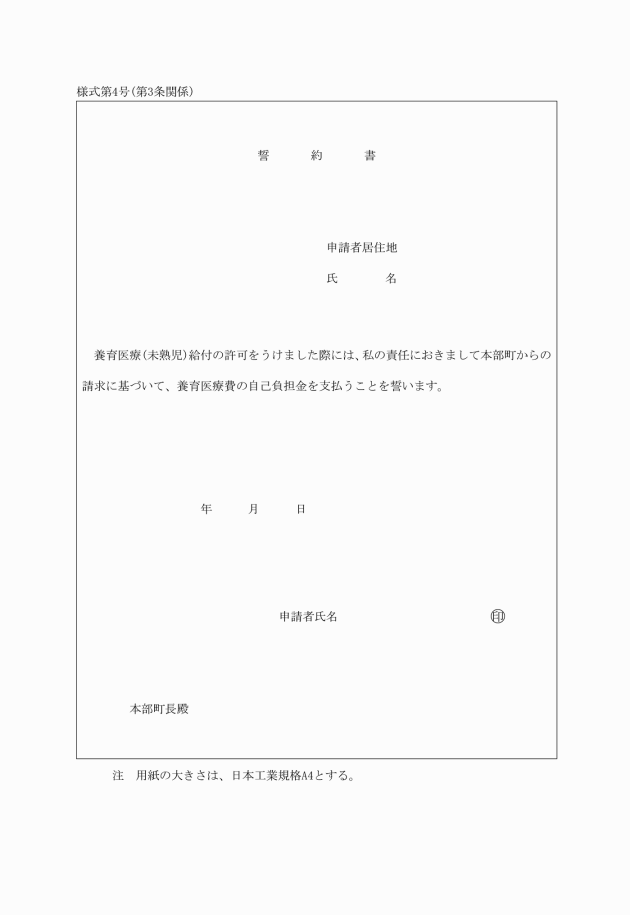 様式第4号(第3条関係)

誓　　約　　書

申請者居住地

氏　　　名

養育医療(未熟児)給付の許可をうけました際には、私の責任におきまして本部町からの請求に基づいて、養育医療費の自己負担金を支払うことを誓います。

年　　月　　日

申請者氏名　　　　　　㊞

本部町長殿

注　用紙の大きさは、日本工業規格A4とする。